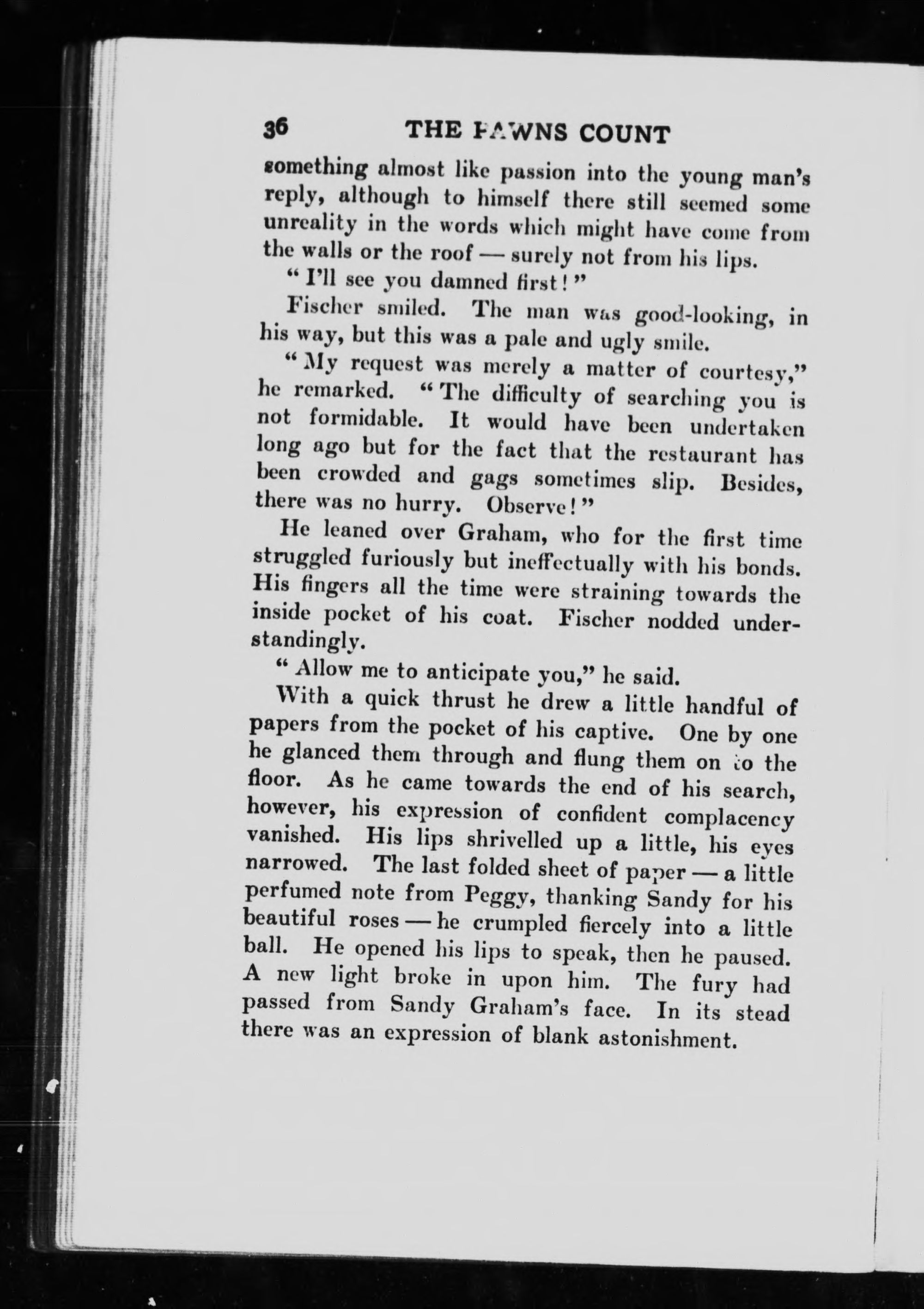 36 THE PAWNS COUNT

something almost like passion into the young man's reply, although to himself there still seemed some unreality in the words which might have come from the walls or the roof — surely not from his lips.

"I'll see you damned first!"

Fischer smiled. The man was good-looking, in his way, but this was a pale and ugly smile.

"My request was merely a matter of courtesy," he remarked. "The difficulty of searching you is not formidable. It would have been undertaken long ago but for the fact that the restaurant has been crowded and gags sometimes slip. Besides, there was no hurry. Observe!"

He leaned over Graham, who for the first time struggled furiously but ineffectually with his bonds. His fingers all the time were straining towards the inside pocket of his coat. Fischer nodded understandingly.

"Allow me to anticipate you," he said.

With a quick thrust he drew a little handful of papers from the pocket of his captive. One by one he glanced them through and flung them on to the floor. As he came towards the end of his search, however, his expression of confident complacency vanished. His lips shrivelled up a little, his eyes narrowed. The last folded sheet of paper — a little perfumed note from Peggy, thanking Sandy for his beautiful roses — he crumpled fiercely into a little ball. He opened his lips to speak, then he paused. A new light broke in upon him. The fury had passed from Sandy Graham's face. In its stead there was an expression of blank astonishment.